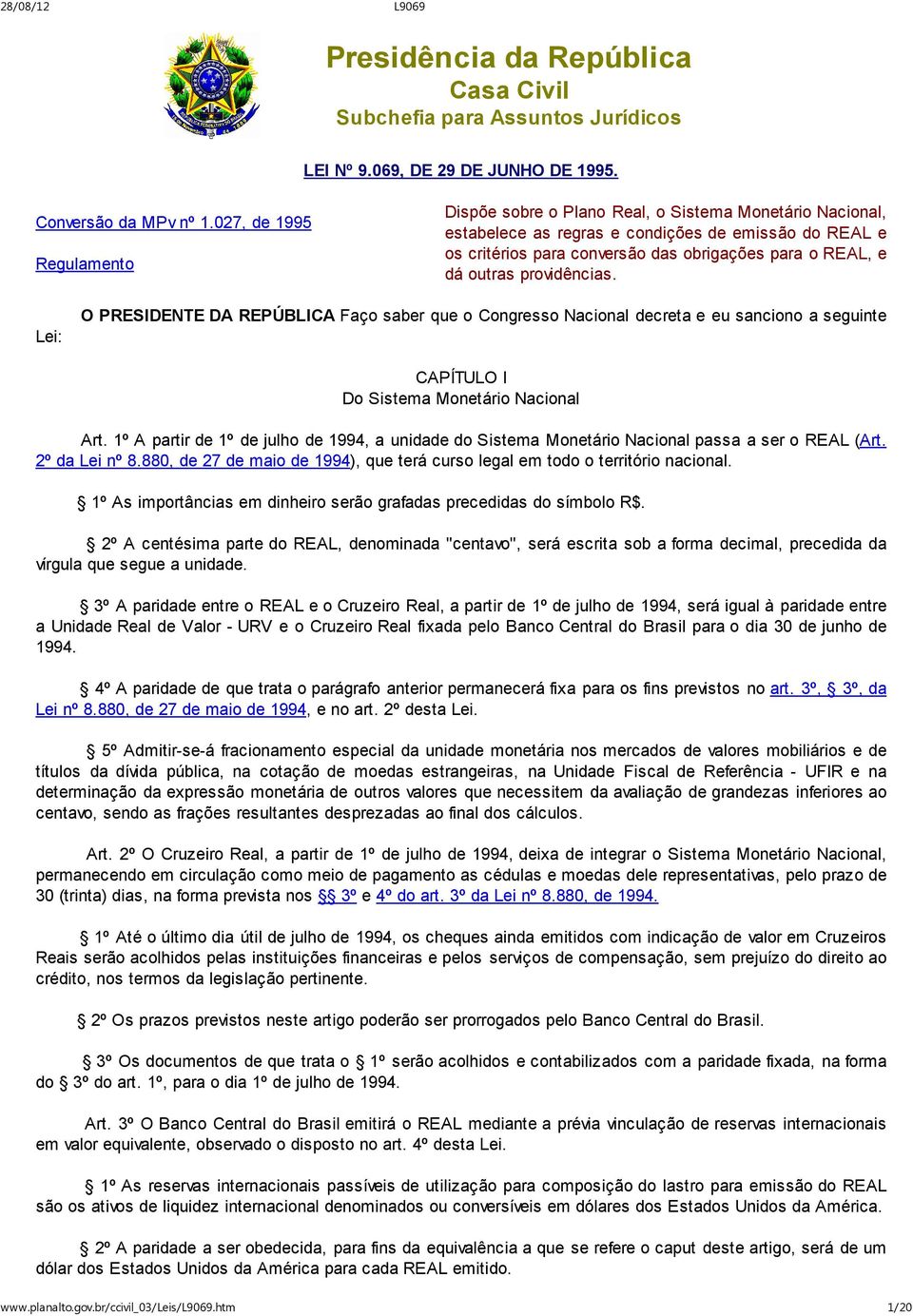 28/08/12 L9069

Presidência da República
Casa Civil
Subchefia para Assuntos Jurídicos

LEI Nº 9.069, DE 29 DE JUNHO DE 1995.

Conversão da MPv nº 1.027, de 1995

Regulamento

Dispõe sobre o Plano Real, o Sistema Monetário Nacional, estabelece as regras e condições de emissão do REAL e os critérios para conversão das obrigações para o REAL, e dá outras providências.

O PRESIDENTE DA REPÚBLICA Faço saber que o Congresso Nacional decreta e eu sanciono a seguinte Lei:

CAPÍTULO I
Do Sistema Monetário Nacional

Art. 1º A partir de 1º de julho de 1994, a unidade do Sistema Monetário Nacional passa a ser o REAL (Art. 2º da Lei nº 8.880, de 27 de maio de 1994), que terá curso legal em todo o território nacional.

§ 1º As importâncias em dinheiro serão grafadas precedidas do símbolo R$.

§ 2º A centésima parte do REAL, denominada "centavo", será escrita sob a forma decimal, precedida da vírgula que segue a unidade.

§ 3º A paridade entre o REAL e o Cruzeiro Real, a partir de 1º de julho de 1994, será igual à paridade entre a Unidade Real de Valor - URV e o Cruzeiro Real fixada pelo Banco Central do Brasil para o dia 30 de junho de 1994.

§ 4º A paridade de que trata o parágrafo anterior permanecerá fixa para os fins previstos no art. 3º, § 3º, da Lei nº 8.880, de 27 de maio de 1994, e no art. 2º desta Lei.

§ 5º Admitir-se-á fracionamento especial da unidade monetária nos mercados de valores mobiliários e de títulos da dívida pública, na cotação de moedas estrangeiras, na Unidade Fiscal de Referência - UFIR e na determinação da expressão monetária de outros valores que necessitem da avaliação de grandezas inferiores ao centavo, sendo as frações resultantes desprezadas ao final dos cálculos.

Art. 2º O Cruzeiro Real, a partir de 1º de julho de 1994, deixa de integrar o Sistema Monetário Nacional, permanecendo em circulação como meio de pagamento as cédulas e moedas dele representativas, pelo prazo de 30 (trinta) dias, na forma prevista nos §§ 3º e 4º do art. 3º da Lei nº 8.880, de 1994.

§ 1º Até o último dia útil de julho de 1994, os cheques ainda emitidos com indicação de valor em Cruzeiros Reais serão acolhidos pelas instituições financeiras e pelos serviços de compensação, sem prejuízo do direito ao crédito, nos termos da legislação pertinente.

§ 2º Os prazos previstos neste artigo poderão ser prorrogados pelo Banco Central do Brasil.

§ 3º Os documentos de que trata o § 1º serão acolhidos e contabilizados com a paridade fixada, na forma do § 3º do art. 1º, para o dia 1º de julho de 1994.

Art. 3º O Banco Central do Brasil emitirá o REAL mediante a prévia vinculação de reservas internacionais em valor equivalente, observado o disposto no art. 4º desta Lei.

§ 1º As reservas internacionais passíveis de utilização para composição do lastro para emissão do REAL são os ativos de liquidez internacional denominados ou conversíveis em dólares dos Estados Unidos da América.

§ 2º A paridade a ser obedecida, para fins da equivalência a que se refere o caput deste artigo, será de um dólar dos Estados Unidos da América para cada REAL emitido.

www.planalto.gov.br/ccivil_03/Leis/L9069.htm 1/20